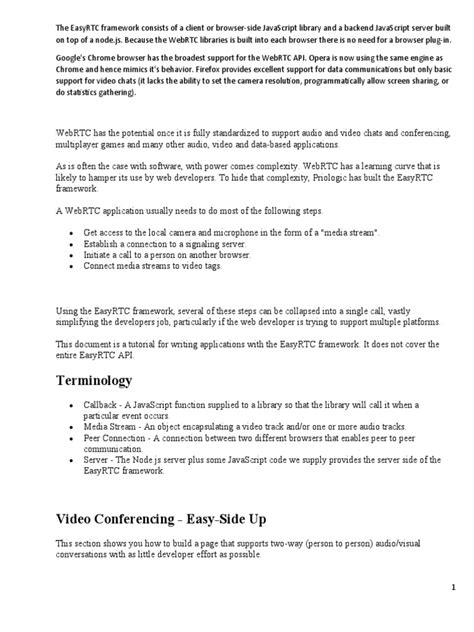 The EasyRTC framework consists of a client or browser-side JavaScript library and a backend JavaScript server built on top of a node.js. Because the WebRTC libraries is built into each browser there is no need for a browser plug-in.

Google's Chrome browser has the broadest support for the WebRTC API. Opera is now using the same engine as Chrome and hence mimics it's behavior. Firefox provides excellent support for data communications but only basic support for video chats (it lacks the ability to set the camera resolution, programmatically allow screen sharing, or do statistics gathering).

WebRTC has the potential once it is fully standardized to support audio and video chats and conferencing, multiplayer games and many other audio, video and data-based applications.

As is often the case with software, with power comes complexity. WebRTC has a learning curve that is likely to hamper its use by web developers. To hide that complexity, Priologic has built the EasyRTC framework.

A WebRTC application usually needs to do most of the following steps.

• Get access to the local camera and microphone in the form of a "media stream".
• Establish a connection to a signaling server.
• Initiate a call to a person on another browser.
• Connect media streams to video tags.

Using the EasyRTC framework, several of these steps can be collapsed into a single call, vastly simplifying the developers job, particularly if the web developer is trying to support multiple platforms.

This document is a tutorial for writing applications with the EasyRTC framework. It does not cover the entire EasyRTC API.

Terminology

• Callback - A JavaScript function supplied to a library so that the library will call it when a particular event occurs.
• Media Stream - An object encapsulating a video track and/or one or more audio tracks.
• Peer Connection - A connection between two different browsers that enables peer to peer communication.
• Server - The Node.js server plus some JavaScript code we supply provides the server side of the EasyRTC framework.

Video Conferencing - Easy-Side Up

This section shows you how to build a page that supports two-way (person to person) audio/visual conversations with as little developer effort as possible.

1